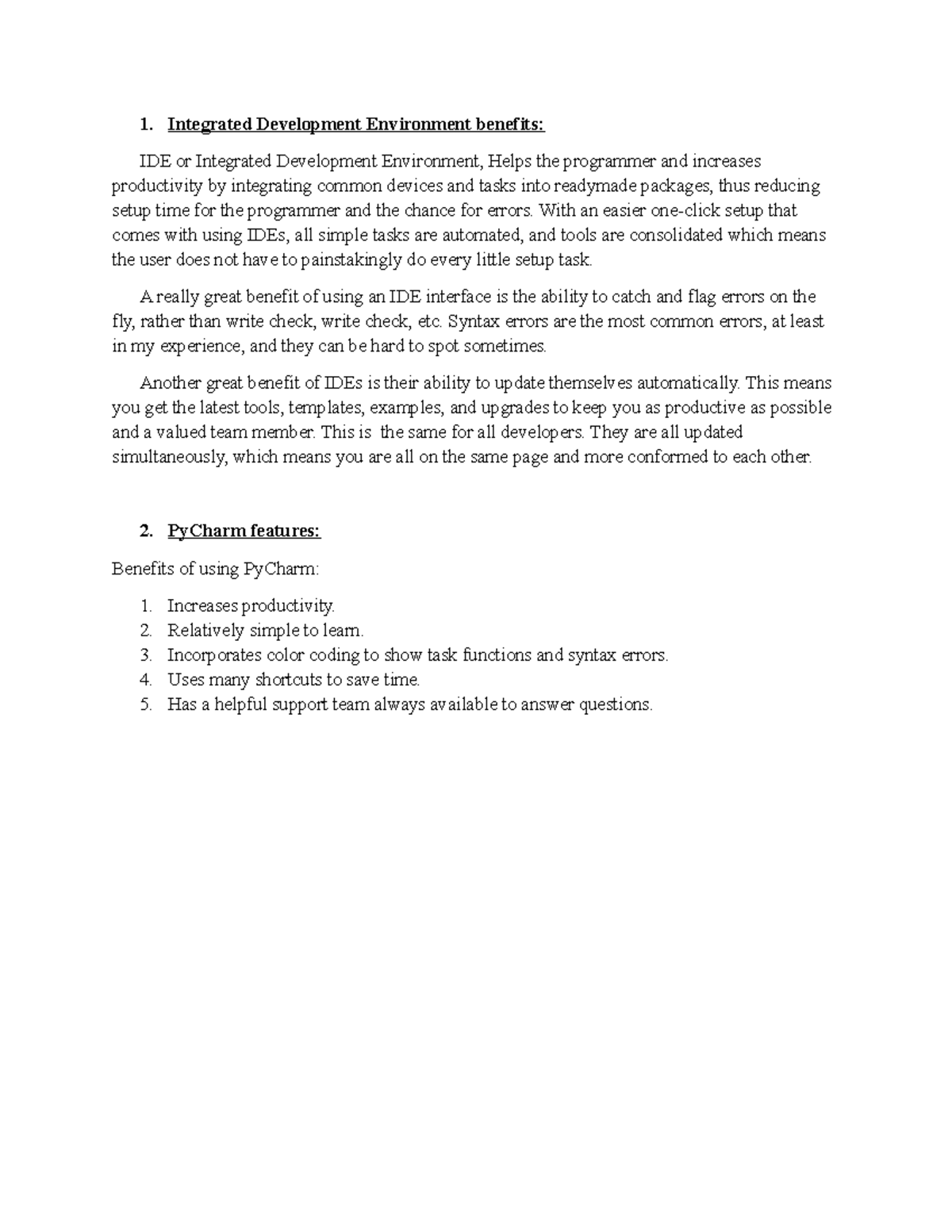 1. Integrated Development Environment benefits:

IDE or Integrated Development Environment, Helps the programmer and increases productivity by integrating common devices and tasks into readymade packages, thus reducing setup time for the programmer and the chance for errors. With an easier one-click setup that comes with using IDEs, all simple tasks are automated, and tools are consolidated which means the user does not have to painstakingly do every little setup task.

A really great benefit of using an IDE interface is the ability to catch and flag errors on the fly, rather than write check, write check, etc. Syntax errors are the most common errors, at least in my experience, and they can be hard to spot sometimes.

Another great benefit of IDEs is their ability to update themselves automatically. This means you get the latest tools, templates, examples, and upgrades to keep you as productive as possible and a valued team member. This is the same for all developers. They are all updated simultaneously, which means you are all on the same page and more conformed to each other.

2. PyCharm features:

Benefits of using PyCharm:

1. Increases productivity.
2. Relatively simple to learn.
3. Incorporates color coding to show task functions and syntax errors.
4. Uses many shortcuts to save time.
5. Has a helpful support team always available to answer questions.